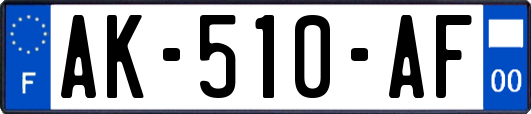 F
AK-510-AF
00